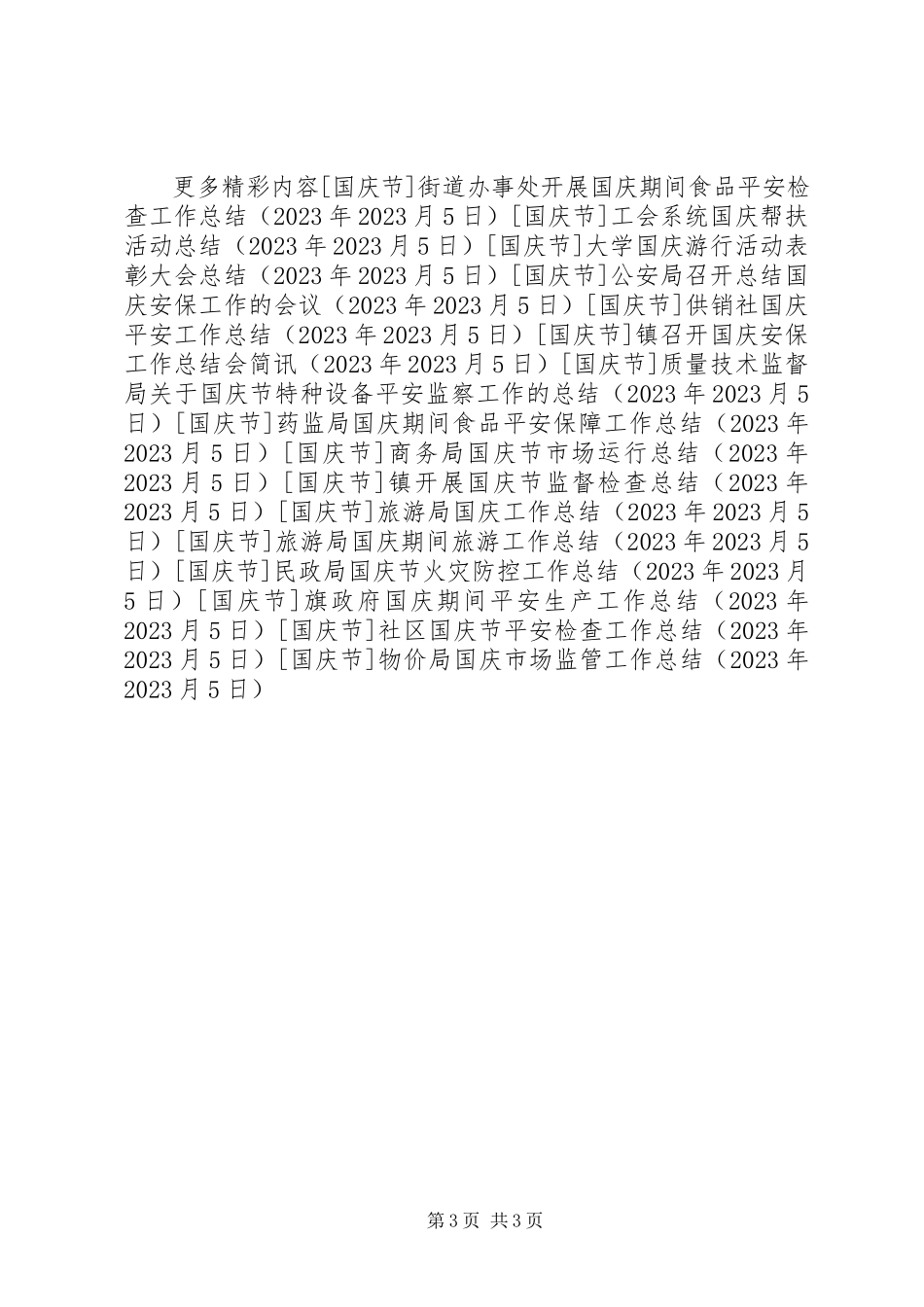 更多精彩内容[国庆节]街道办事处开展国庆期间食品平安检查工作总结（2023年2023月5日）[国庆节]工会系统国庆帮扶活动总结（2023年2023月5日）[国庆节]大学国庆游行活动表彰大会总结（2023年2023月5日）[国庆节]公安局召开总结国庆安保工作的会议（2023年2023月5日）[国庆节]供销社国庆平安工作总结（2023年2023月5日）[国庆节]镇召开国庆安保工作总结会简讯（2023年2023月5日）[国庆节]质量技术监督局关于国庆节特种设备平安监察工作的总结（2023年2023月5日）[国庆节]药监局国庆期间食品平安保障工作总结（2023年2023月5日）[国庆节]商务局国庆节市场运行总结（2023年2023月5日）[国庆节]镇开展国庆节监督检查总结（2023年2023月5日）[国庆节]旅游局国庆工作总结（2023年2023月5日）[国庆节]旅游局国庆期间旅游工作总结（2023年2023月5日）[国庆节]民政局国庆节火灾防控工作总结（2023年2023月5日）[国庆节]旗政府国庆期间平安生产工作总结（2023年2023月5日）[国庆节]社区国庆节平安检查工作总结（2023年2023月5日）[国庆节]物价局国庆市场监管工作总结（2023年2023月5日）

第3页 共3页